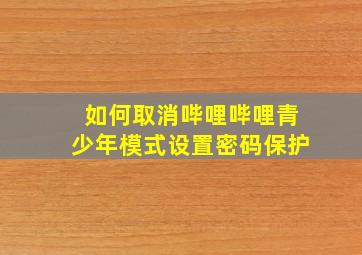 如何取消哔哩哔哩青少年模式设置密码保护